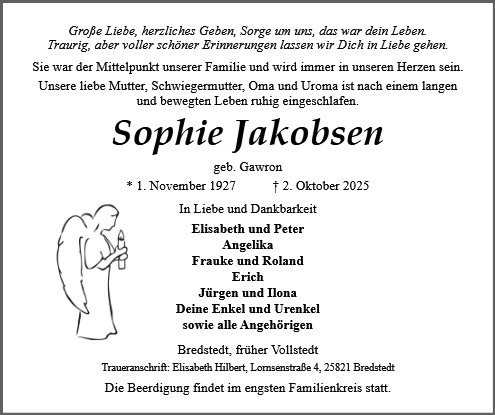 Große Liebe, herzliches Geben, Sorge um uns, das war dein Leben.
Traurig, aber voller schöner Erinnerungen lassen wir Dich in Liebe gehen.

Sie war der Mittelpunkt unserer Familie und wird immer in unseren Herzen sein.

Unsere liebe Mutter, Schwiegermutter, Oma und Uroma ist nach einem langen und bewegten Leben ruhig eingeschlafen.

Sophie Jakobsen

geb. Gawron

* 1. November 1927 † 2. Oktober 2025

In Liebe und Dankbarkeit

Elisabeth und Peter
Angelika
Frauke und Roland
Erich
Jürgen und Ilona
Deine Enkel und Urenkel
sowie alle Angehörigen

Bredstedt, früher Vollstedt

Traueranschrift: Elisabeth Hilbert, Lornsenstraße 4, 25821 Bredstedt

Die Beerdigung findet im engsten Familienkreis statt.